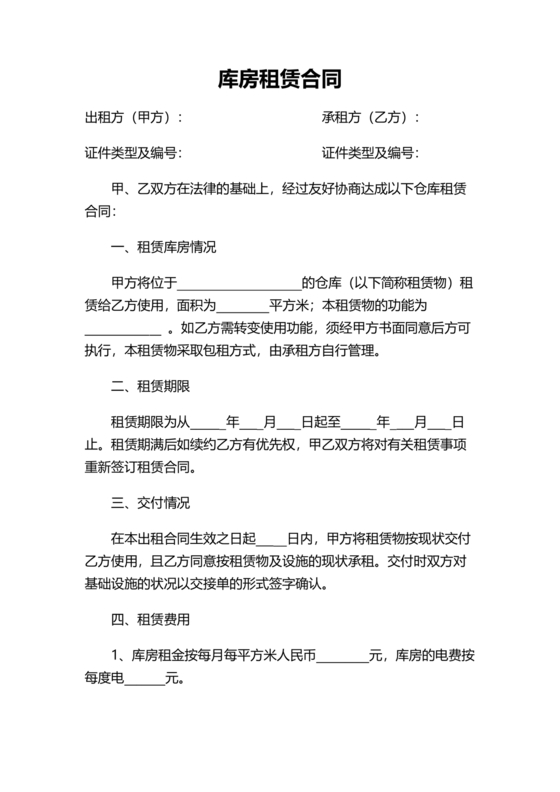 库房租赁合同

出租方（甲方）：　　　　　　　　　　承租方（乙方）：

证件类型及编号：　　　　　　　　　　证件类型及编号：

甲、乙双方在法律的基础上，经过友好协商达成以下仓库租赁合同：

一、租赁库房情况

甲方将位于__________________的仓库（以下简称租赁物）租赁给乙方使用，面积为________平方米；本租赁物的功能为____________ 。如乙方需转变使用功能，须经甲方书面同意后方可执行，本租赁物采取包租方式，由承租方自行管理。

二、租赁期限

租赁期限为从_____年___月___日起至_____年___月___日止。租赁期满后如续约乙方有优先权，甲乙双方将对有关租赁事项重新签订租赁合同。

三、交付情况

在本出租合同生效之日起_____日内，甲方将租赁物按现状交付乙方使用，且乙方同意按租赁物及设施的现状承租。交付时双方对基础设施的状况以交接单的形式签字确认。

四、租赁费用

1、库房租金按每月每平方米人民币________元，库房的电费按每度电______元。